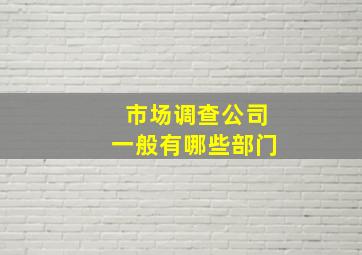 市场调查公司
一般有哪些部门